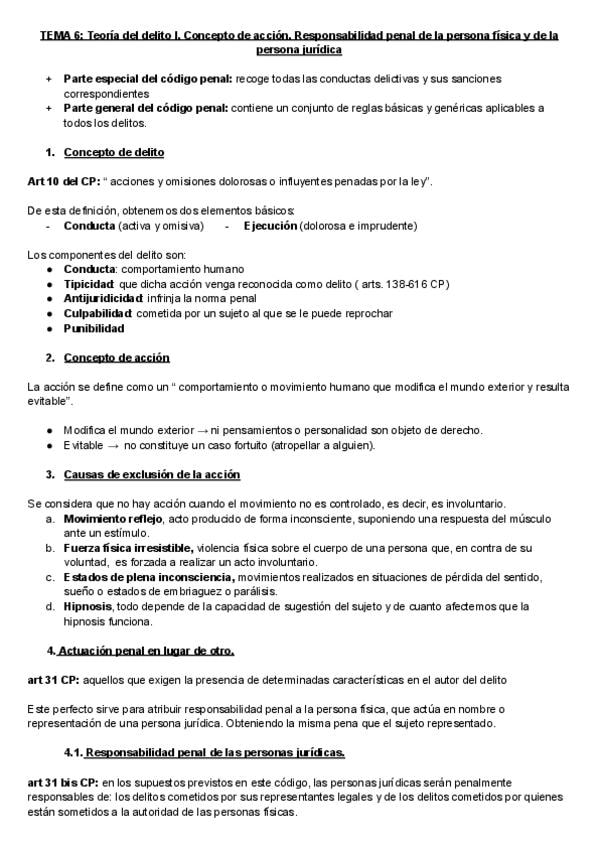 TEMA 6: Teoría del delito I. Concepto de acción. Responsabilidad penal de la persona física y de la persona jurídica

+ Parte especial del código penal: recoge todas las conductas delictivas y sus sanciones correspondientes
+ Parte general del código penal: contiene un conjunto de reglas básicas y genéricas aplicables a todos los delitos.

1. Concepto de delito

Art 10 del CP: " acciones y omisiones dolorosas o influyentes penadas por la ley".

De esta definición, obtenemos dos elementos básicos:
- Conducta (activa y omisiva) - Ejecución (dolorosa e imprudente)

Los componentes del delito son:
● Conducta: comportamiento humano
● Tipicidad: que dicha acción venga reconocida como delito ( arts. 138-616 CP)
● Antijuridicidad: infrinja la norma penal
● Culpabilidad: cometida por un sujeto al que se le puede reprochar
● Punibilidad

2. Concepto de acción

La acción se define como un " comportamiento o movimiento humano que modifica el mundo exterior y resulta evitable".

● Modifica el mundo exterior → ni pensamientos o personalidad son objeto de derecho.
● Evitable → no constituye un caso fortuito (atropellar a alguien).

3. Causas de exclusión de la acción

Se considera que no hay acción cuando el movimiento no es controlado, es decir, es involuntario.
a. Movimiento reflejo, acto producido de forma inconsciente, suponiendo una respuesta del músculo ante un estímulo.
b. Fuerza física irresistible, violencia física sobre el cuerpo de una persona que, en contra de su voluntad, es forzada a realizar un acto involuntario.
c. Estados de plena inconsciencia, movimientos realizados en situaciones de pérdida del sentido, sueño o estados de embriaguez o parálisis.
d. Hipnosis, todo depende de la capacidad de sugestión del sujeto y de cuanto afectemos que la hipnosis funciona.

4. Actuación penal en lugar de otro.

art 31 CP: aquellos que exigen la presencia de determinadas características en el autor del delito

Este perfecto sirve para atribuir responsabilidad penal a la persona física, que actúa en nombre o representación de una persona jurídica. Obteniendo la misma pena que el sujeto representado.

4.1. Responsabilidad penal de las personas jurídicas.

art 31 bis CP: en los supuestos previstos en este código, las personas jurídicas serán penalmente responsables de: los delitos cometidos por sus representantes legales y de los delitos cometidos por quienes están sometidos a la autoridad de las personas físicas.